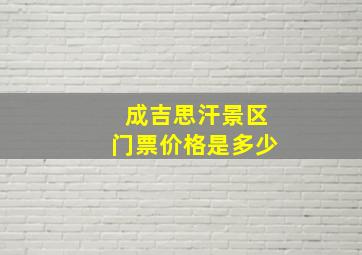 成吉思汗景区
门票价格是多少